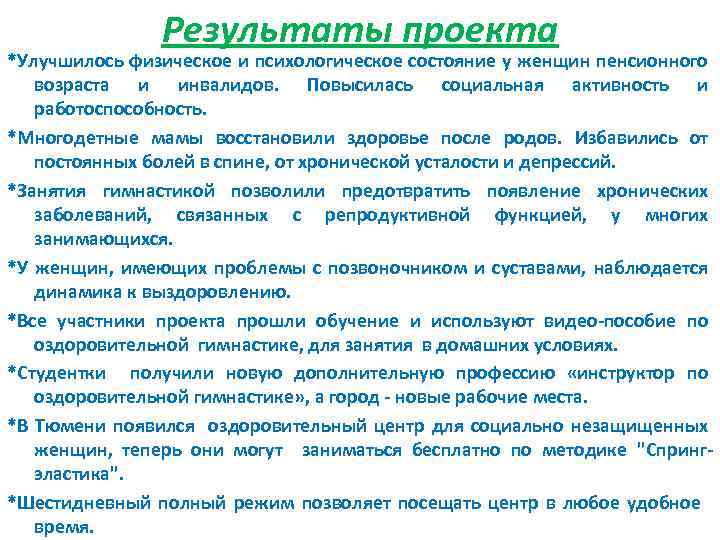 Результаты проекта

*Улучшилось физическое и психологическое состояние у женщин пенсионного возраста и инвалидов. Повысилась социальная активность и работоспособность.

*Многодетные мамы восстановили здоровье после родов. Избавились от постоянных болей в спине, от хронической усталости и депрессий.

*Занятия гимнастикой позволили предотвратить появление хронических заболеваний, связанных с репродуктивной функцией, у многих занимающихся.

*У женщин, имеющих проблемы с позвоночником и суставами, наблюдается динамика к выздоровлению.

*Все участники проекта прошли обучение и используют видео-пособие по оздоровительной гимнастике, для занятия в домашних условиях.

*Студентки получили новую дополнительную профессию «инструктор по оздоровительной гимнастике», а город - новые рабочие места.

*В Тюмени появился оздоровительный центр для социально незащищенных женщин, теперь они могут заниматься бесплатно по методике "Спринг-эластика".

*Шестидневный полный режим позволяет посещать центр в любое удобное время.